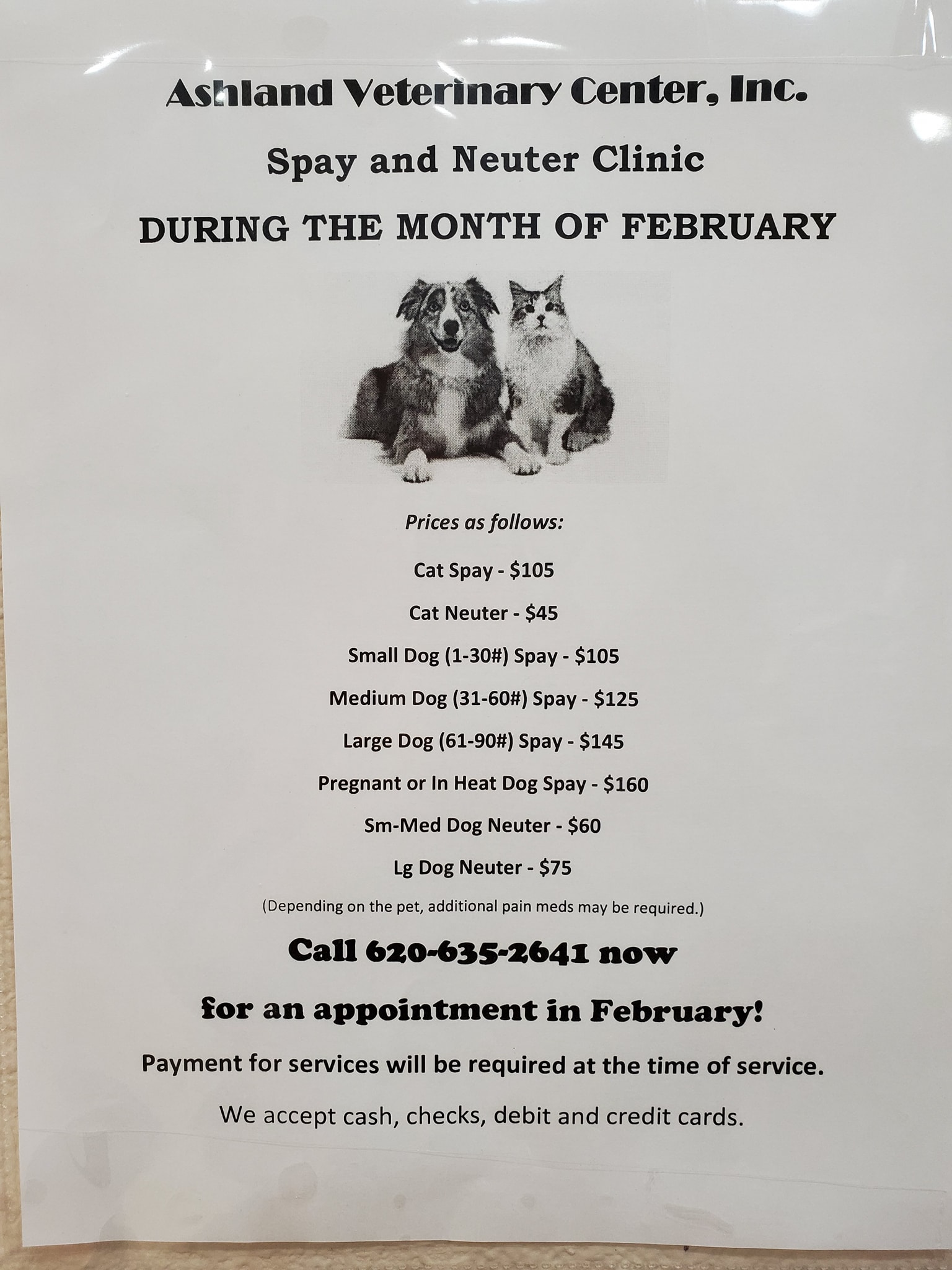 Ashland Veterinary Center, Inc.

Spay and Neuter Clinic

DURING THE MONTH OF FEBRUARY

Prices as follows:

Cat Spay - $105

Cat Neuter - $45

Small Dog (1-30#) Spay - $105

Medium Dog (31-60#) Spay - $125

Large Dog (61-90#) Spay - $145

Pregnant or In Heat Dog Spay - $160

Sm-Med Dog Neuter - $60

Lg Dog Neuter - $75

(Depending on the pet, additional pain meds may be required.)

Call 620-635-2641 now

for an appointment in February!

Payment for services will be required at the time of service.

We accept cash, checks, debit and credit cards.